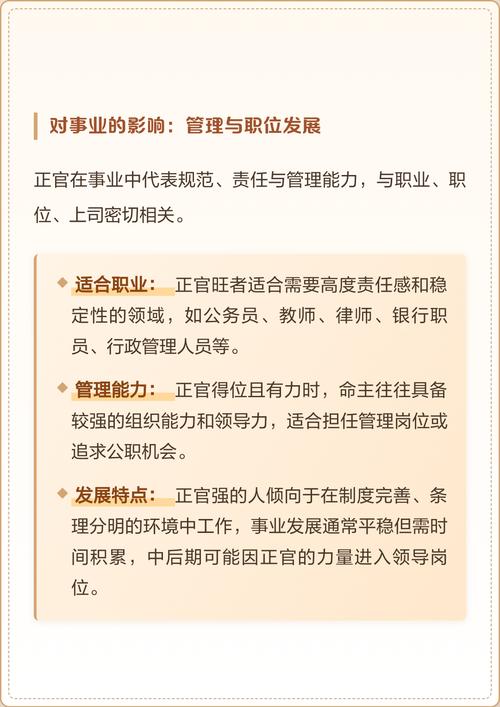 对事业的影响：管理与职位发展

正官在事业中代表规范、责任与管理能力，与职业、职位、上司密切相关。

适合职业： 正官旺者适合需要高度责任感和稳定性的领域，如公务员、教师、律师、银行职员、行政管理人员等。

管理能力： 正官得位且有力时，命主往往具备较强的组织能力和领导力，适合担任管理岗位或追求公职机会。

发展特点： 正官强的人倾向于在制度完善、条理分明的环境中工作，事业发展通常平稳但需时间积累，中后期可能因正官的力量进入领导岗位。